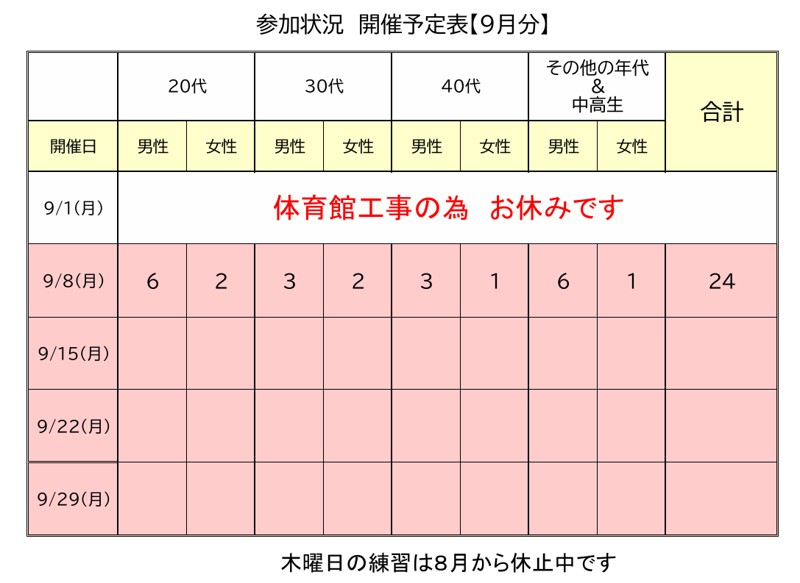 参加状況 開催予定表【9月分】

| | 20代 | | 30代 | | 40代 | | その他の年代 & 中高生 | | 合計 |
|---|---|---|---|---|---|---|---|---|---|
| 開催日 | 男性 | 女性 | 男性 | 女性 | 男性 | 女性 | 男性 | 女性 | |
| 9/1(月) | 体育館工事の為 お休みです | | | | | | | | |
| 9/8(月) | 6 | 2 | 3 | 2 | 3 | 1 | 6 | 1 | 24 |
| 9/15(月) | | | | | | | | | |
| 9/22(月) | | | | | | | | | |
| 9/29(月) | | | | | | | | | |

木曜日の練習は8月から休止中です